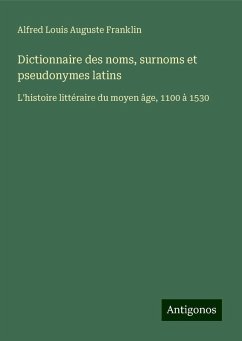 Alfred Louis Auguste Franklin

Dictionnaire des noms, surnoms et pseudonymes latins

L'histoire littéraire du moyen âge, 1100 à 1530

Antigonos